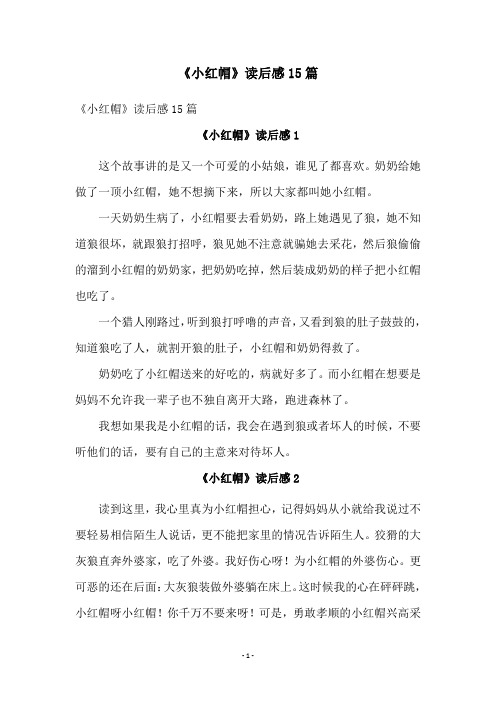 《小红帽》读后感15篇

《小红帽》读后感15篇

《小红帽》读后感1

这个故事讲的是又一个可爱的小姑娘，谁见了都喜欢。奶奶给她做了一顶小红帽，她不想摘下来，所以大家都叫她小红帽。

一天奶奶生病了，小红帽要去看奶奶，路上她遇见了狼，她不知道狼很坏，就跟狼打招呼，狼见她不注意就骗她去采花，然后狼偷偷的溜到小红帽的奶奶家，把奶奶吃掉，然后装成奶奶的样子把小红帽也吃了。

一个猎人刚路过，听到狼打呼噜的声音，又看到狼的肚子鼓鼓的，知道狼吃了人，就割开狼的肚子，小红帽和奶奶得救了。

奶奶吃了小红帽送来的好吃的，病就好多了。而小红帽在想要是妈妈不允许我一辈子也不独自离开大路，跑进森林了。

我想如果我是小红帽的话，我会在遇到狼或者坏人的时候，不要听他们的话，要有自己的主意来对待坏人。

《小红帽》读后感2

读到这里，我心里真为小红帽担心，记得妈妈从小就给我说过不要轻易相信陌生人说话，更不能把家里的情况告诉陌生人。狡猾的大灰狼直奔外婆家，吃了外婆。我好伤心呀！为小红帽的外婆伤心。更可恶的还在后面：大灰狼装做外婆躺在床上。这时候我的心在砰砰跳，小红帽呀小红帽！你千万不要来呀！可是，勇敢孝顺的小红帽兴高采

- 1 -